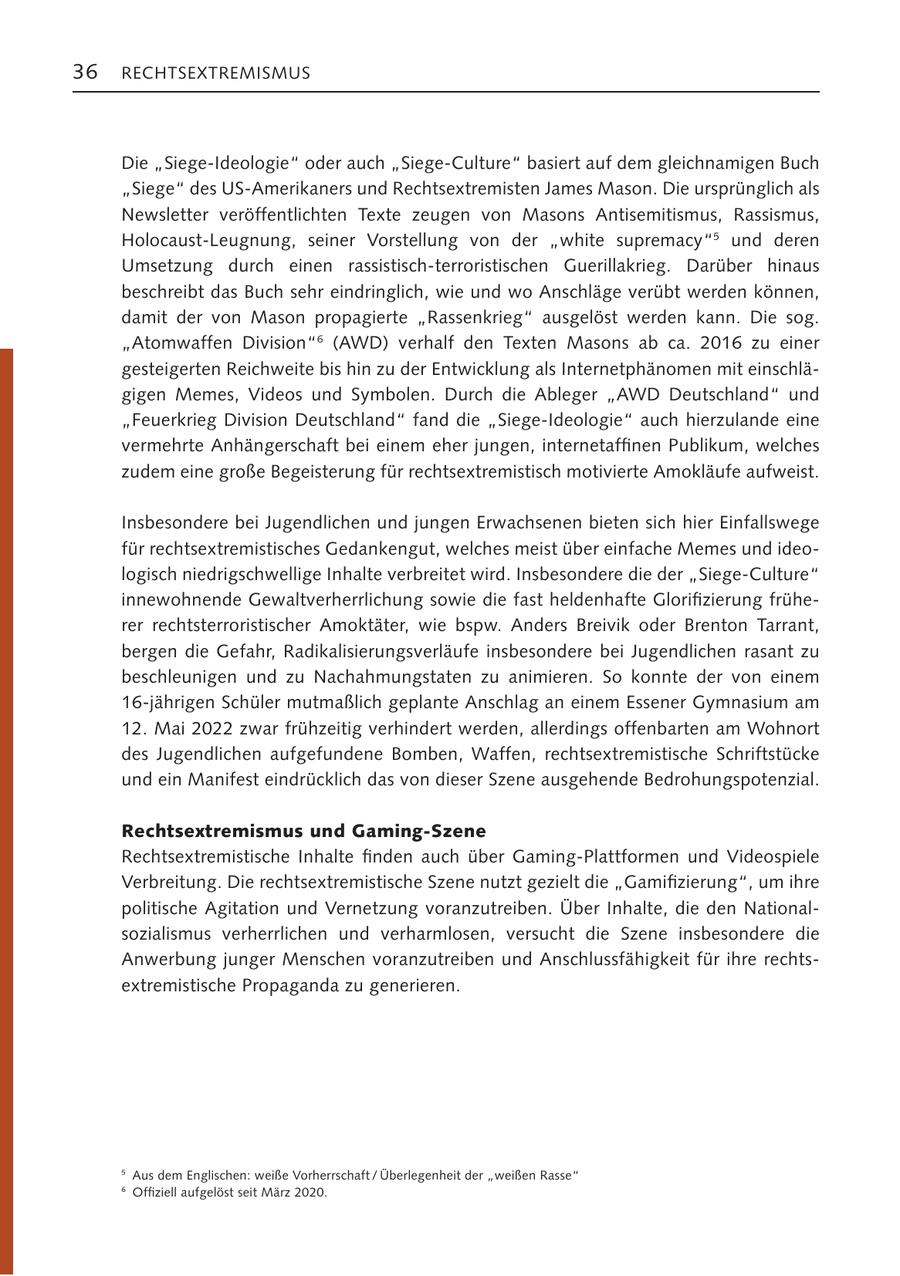 36 RECHTSEXTREMISMUS

Die „Siege-Ideologie“ oder auch „Siege-Culture“ basiert auf dem gleichnamigen Buch „Siege“ des US-Amerikaners und Rechtsextremisten James Mason. Die ursprünglich als Newsletter veröffentlichten Texte zeugen von Masons Antisemitismus, Rassismus, Holocaust-Leugnung, seiner Vorstellung von der „white supremacy“$^5$ und deren Umsetzung durch einen rassistisch-terroristischen Guerillakrieg. Darüber hinaus beschreibt das Buch sehr eindringlich, wie und wo Anschläge verübt werden können, damit der von Mason propagierte „Rassenkrieg“ ausgelöst werden kann. Die sog. „Atomwaffen Division“$^6$ (AWD) verhalf den Texten Masons ab ca. 2016 zu einer gesteigerten Reichweite bis hin zu der Entwicklung als Internetphänomen mit einschlägigen Memes, Videos und Symbolen. Durch die Ableger „AWD Deutschland“ und „Feuerkrieg Division Deutschland“ fand die „Siege-Ideologie“ auch hierzulande eine vermehrte Anhängerschaft bei einem eher jungen, internetaffinen Publikum, welches zudem eine große Begeisterung für rechtsextremistisch motivierte Amokläufe aufweist.

Insbesondere bei Jugendlichen und jungen Erwachsenen bieten sich hier Einfallswege für rechtsextremistisches Gedankengut, welches meist über einfache Memes und ideologisch niedrigschwellige Inhalte verbreitet wird. Insbesondere die der „Siege-Culture“ innewohnende Gewaltverherrlichung sowie die fast heldenhafte Glorifizierung früherer rechtsterroristischer Amoktäter, wie bspw. Anders Breivik oder Brenton Tarrant, bergen die Gefahr, Radikalisierungsverläufe insbesondere bei Jugendlichen rasant zu beschleunigen und zu Nachahmungstaten zu animieren. So konnte der von einem 16-jährigen Schüler mutmaßlich geplante Anschlag an einem Essener Gymnasium am 12. Mai 2022 zwar frühzeitig verhindert werden, allerdings offenbarten am Wohnort des Jugendlichen aufgefundene Bomben, Waffen, rechtsextremistische Schriftstücke und ein Manifest eindrücklich das von dieser Szene ausgehende Bedrohungspotenzial.

Rechtsextremismus und Gaming-Szene
Rechtsextremistische Inhalte finden auch über Gaming-Plattformen und Videospiele Verbreitung. Die rechtsextremistische Szene nutzt gezielt die „Gamifizierung“, um ihre politische Agitation und Vernetzung voranzutreiben. Über Inhalte, die den Nationalsozialismus verherrlichen und verharmlosen, versucht die Szene insbesondere die Anwerbung junger Menschen voranzutreiben und Anschlussfähigkeit für ihre rechtsextremistische Propaganda zu generieren.

$^5$ Aus dem Englischen: weiße Vorherrschaft / Überlegenheit der „weißen Rasse“
$^6$ Offiziell aufgelöst seit März 2020.